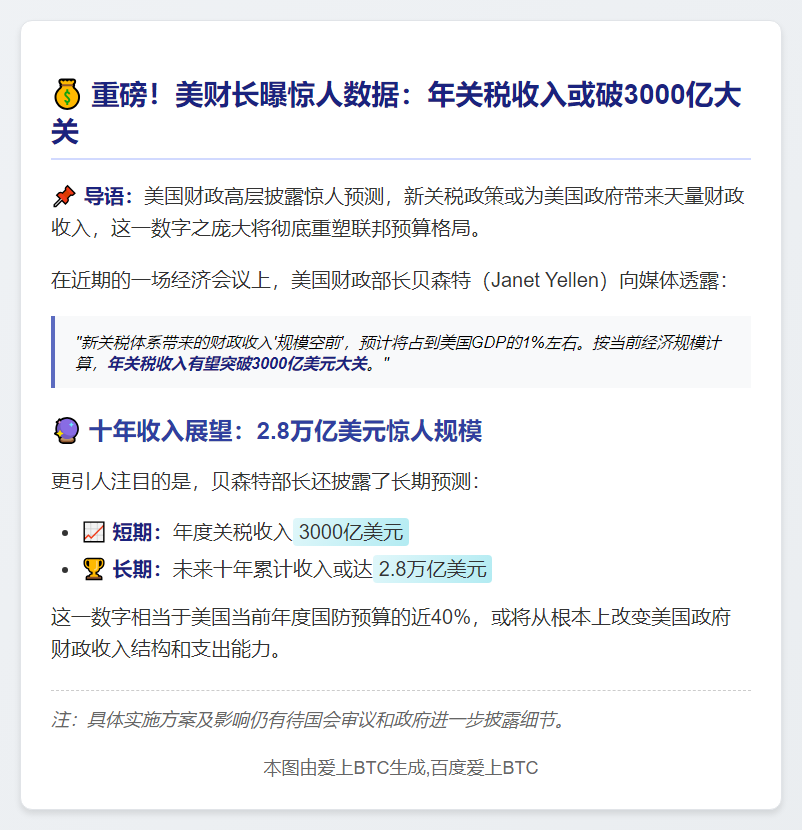 💰 重磅！美财长曝惊人数据：年关税收入或破3000亿大关

📌 导语：美国财政高层披露惊人预测，新关税政策或为美国政府带来天量财政收入，这一数字之庞大将彻底重塑联邦预算格局。

在近期的一场经济会议上，美国财政部长贝森特（Janet Yellen）向媒体透露：

"新关税体系带来的财政收入'规模空前'，预计将占到美国GDP的1%左右。按当前经济规模计算，年关税收入有望突破3000亿美元大关。"

🔮 十年收入展望：2.8万亿美元惊人规模

更引人注目的是，贝森特部长还披露了长期预测：

- 📈 短期：年度关税收入 3000亿美元
- 🏆 长期：未来十年累计收入或达 2.8万亿美元

这一数字相当于美国当前年度国防预算的近40%，或将从根本上改变美国政府财政收入结构和支出能力。

注：具体实施方案及影响仍有待国会审议和政府进一步披露细节。

本图由爱上BTC生成,百度爱上BTC